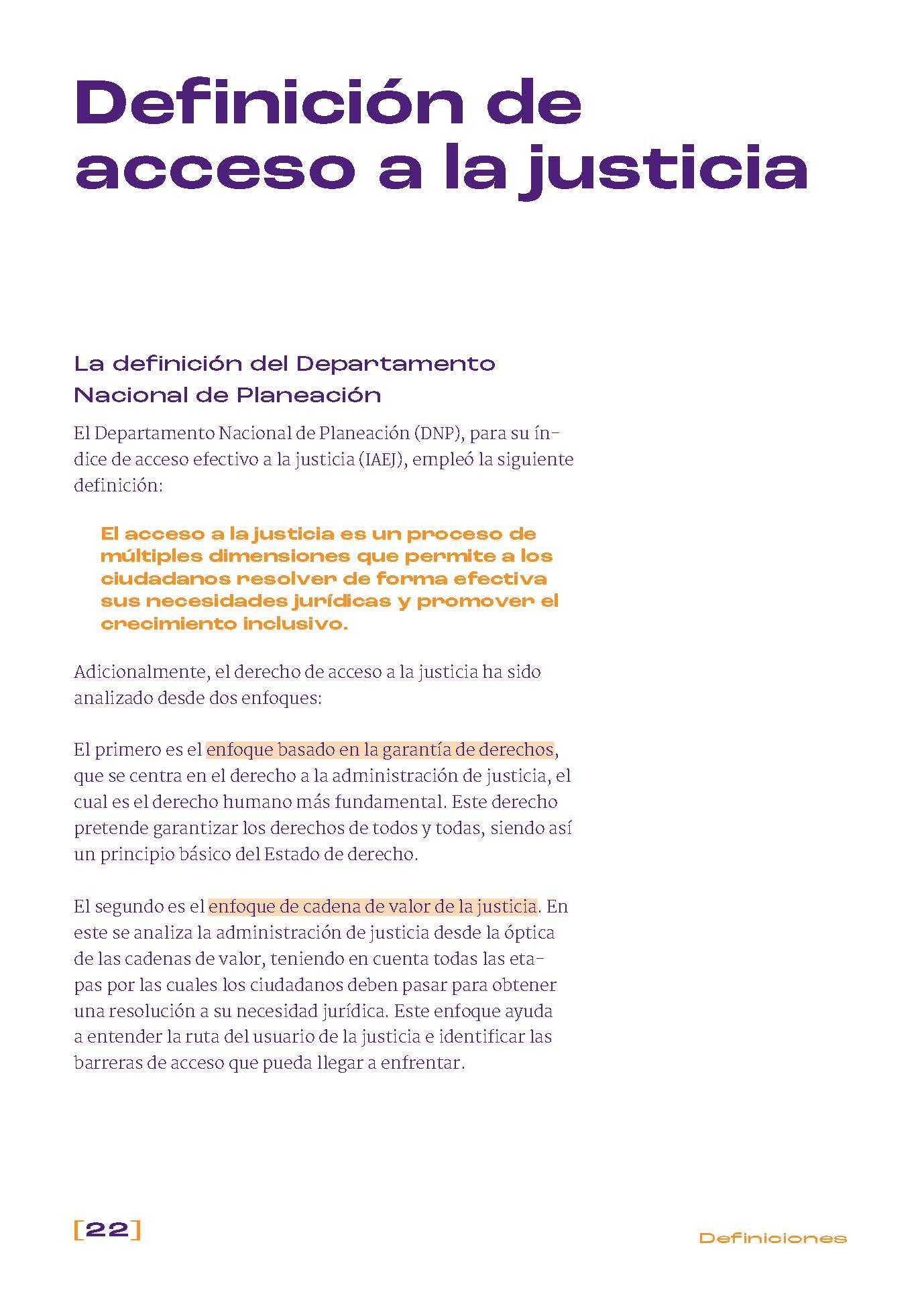 Definición de acceso a la justicia

La definición del Departamento Nacional de Planeación

El Departamento Nacional de Planeación (DNP), para su índice de acceso efectivo a la justicia (IAEJ), empleó la siguiente definición:

El acceso a la justicia es un proceso de múltiples dimensiones que permite a los ciudadanos resolver de forma efectiva sus necesidades jurídicas y promover el crecimiento inclusivo.

Adicionalmente, el derecho de acceso a la justicia ha sido analizado desde dos enfoques:

El primero es el enfoque basado en la garantía de derechos, que se centra en el derecho a la administración de justicia, el cual es el derecho humano más fundamental. Este derecho pretende garantizar los derechos de todos y todas, siendo así un principio básico del Estado de derecho.

El segundo es el enfoque de cadena de valor de la justicia. En este se analiza la administración de justicia desde la óptica de las cadenas de valor, teniendo en cuenta todas las etapas por las cuales los ciudadanos deben pasar para obtener una resolución a su necesidad jurídica. Este enfoque ayuda a entender la ruta del usuario de la justicia e identificar las barreras de acceso que pueda llegar a enfrentar.

[22]

Definiciones